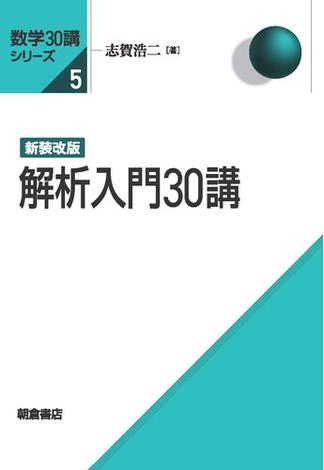 数学30講
シリーズ
5

志賀浩二［著］

新装改版
解析入門30講

朝倉書店